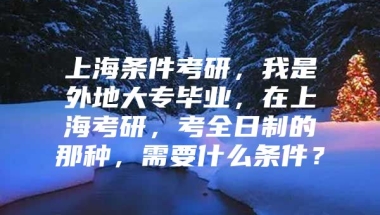 上海条件考研，我是外地大专毕业，在上海考研，考全日制的那种，需要什么条件？